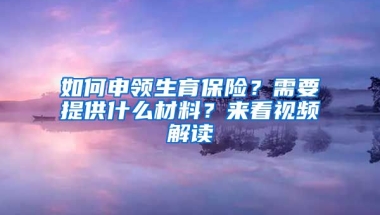 如何申领生育保险？需要提供什么材料？来看视频解读